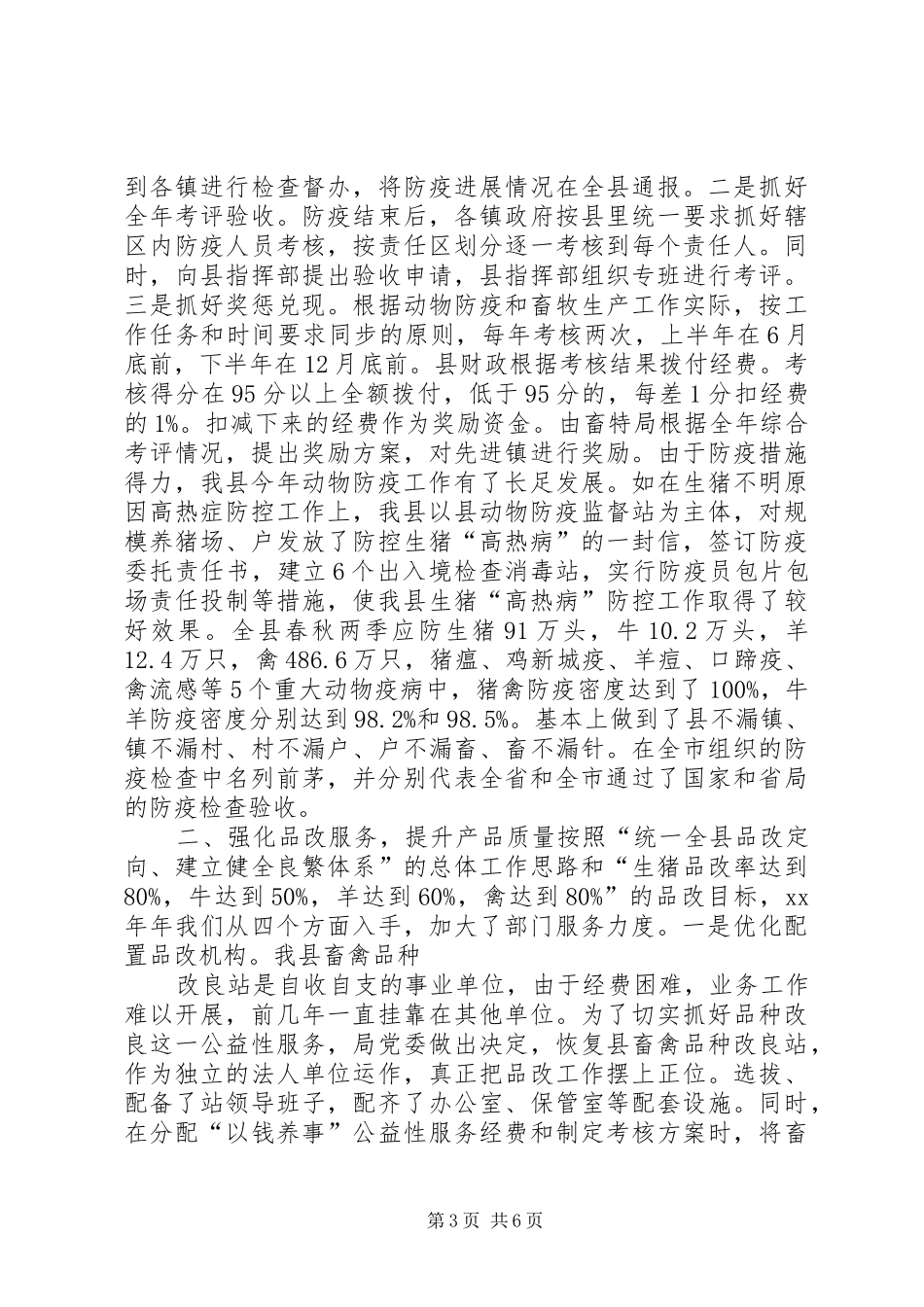 到各镇进行检查督办，将防疫进展情况在全县通报。二是抓好全年考评验收。防疫结束后，各镇政府按县里统一要求抓好辖区内防疫人员考核，按责任区划分逐一考核到每个责任人。同时，向县指挥部提出验收申请，县指挥部组织专班进行考评。三是抓好奖惩兑现。根据动物防疫和畜牧生产工作实际，按工作任务和时间要求同步的原则，每年考核两次，上半年在6月底前，下半年在12月底前。县财政根据考核结果拨付经费。考核得分在95分以上全额拨付，低于95分的，每差1分扣经费的1%。扣减下来的经费作为奖励资金。由畜特局根据全年综合考评情况，提出奖励方案，对先进镇进行奖励。由于防疫措施得力，我县今年动物防疫工作有了长足发展。如在生猪不明原因高热症防控工作上，我县以县动物防疫监督站为主体，对规模养猪场、户发放了防控生猪“高热病”的一封信，签订防疫委托责任书，建立6个出入境检查消毒站，实行防疫员包片包场责任投制等措施，使我县生猪“高热病”防控工作取得了较好效果。全县春秋两季应防生猪91万头，牛10.2万头，羊12.4万只，禽486.6万只，猪瘟、鸡新城疫、羊痘、口蹄疫、禽流感等5个重大动物疫病中，猪禽防疫密度达到了100%，牛羊防疫密度分别达到98.2%和98.5%。基本上做到了县不漏镇、镇不漏村、村不漏户、户不漏畜、畜不漏针。在全市组织的防疫检查中名列前茅，并分别代表全省和全市通过了国家和省局的防疫检查验收。

二、强化品改服务，提升产品质量按照“统一全县品改定向、建立健全良繁体系”的总体工作思路和“生猪品改率达到80%，牛达到50%，羊达到60%，禽达到80%”的品改目标，xx年年我们从四个方面入手，加大了部门服务力度。一是优化配置品改机构。我县畜禽品种

改良站是自收自支的事业单位，由于经费困难，业务工作难以开展，前几年一直挂靠在其他单位。为了切实抓好品种改良这一公益性服务，局党委做出决定，恢复县畜禽品种改良站，作为独立的法人单位运作，真正把品改工作摆上正位。选拔、配备了站领导班子，配齐了办公室、保管室等配套设施。同时，在分配“以钱养事”公益性服务经费和制定考核方案时，将畜

第3页 共6页